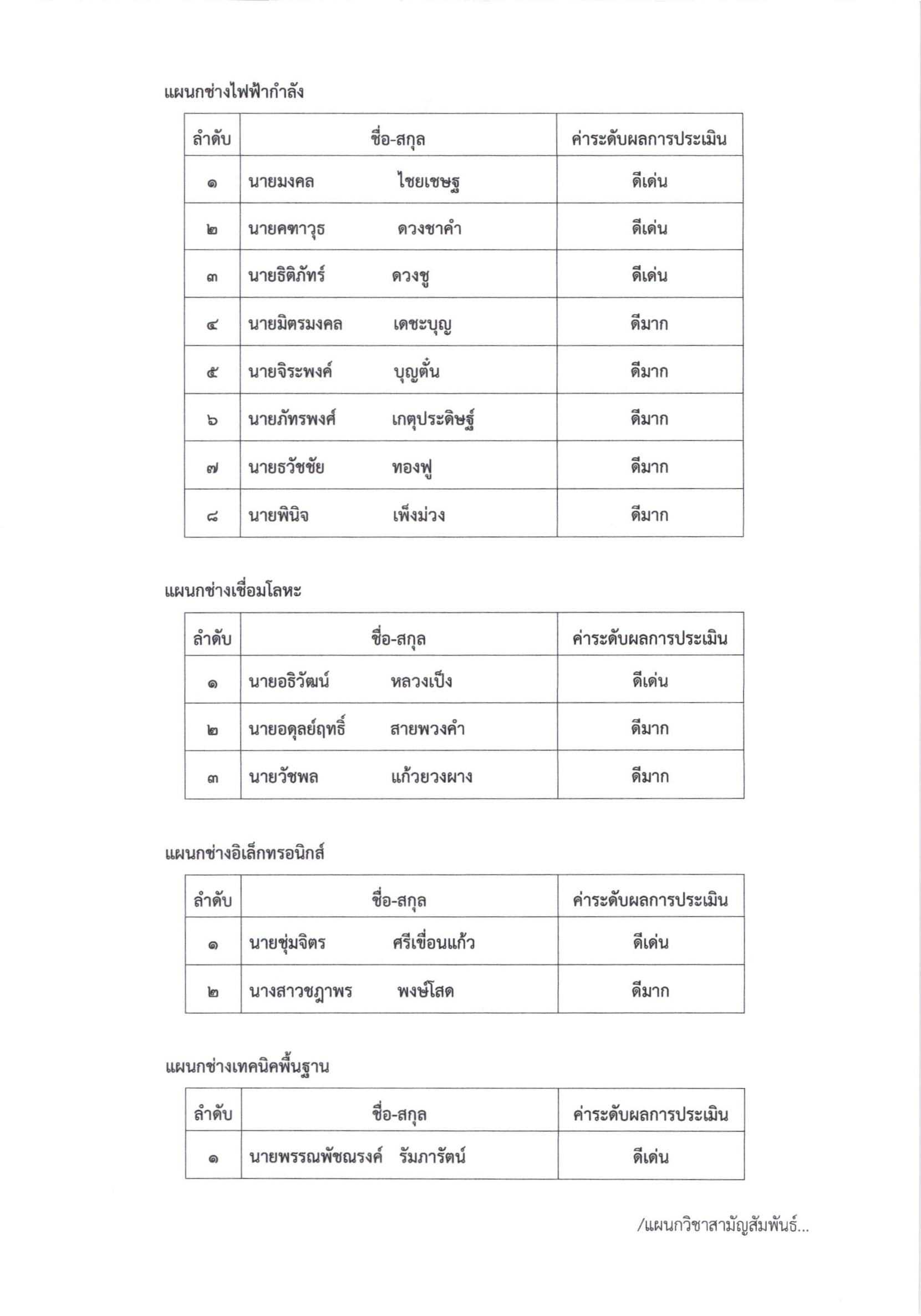 แผนกช่างไฟฟ้ากำลัง

| ลำดับ | ชื่อ-สกุล | ค่าระดับผลการประเมิน |
|---|---|---|
| ๑ | นายมงคล ไชยเชษฐ | ดีเด่น |
| ๒ | นายคฑาวุธ ดวงชาคำ | ดีเด่น |
| ๓ | นายธิติภัทร์ ดวงชู | ดีเด่น |
| ๔ | นายมิตรมงคล เดชะบุญ | ดีมาก |
| ๕ | นายจิระพงค์ บุญตั๋น | ดีมาก |
| ๖ | นายภัทรพงศ์ เกตุประดิษฐ์ | ดีมาก |
| ๗ | นายธวัชชัย ทองฟู | ดีมาก |
| ๘ | นายพินิจ เพ็งม่วง | ดีมาก |

แผนกช่างเชื่อมโลหะ

| ลำดับ | ชื่อ-สกุล | ค่าระดับผลการประเมิน |
|---|---|---|
| ๑ | นายอธิวัฒน์ หลวงเป็ง | ดีเด่น |
| ๒ | นายอดุลย์ฤทธิ์ สายพวงคำ | ดีมาก |
| ๓ | นายวัชพล แก้วยวงผาง | ดีมาก |

แผนกช่างอิเล็กทรอนิกส์

| ลำดับ | ชื่อ-สกุล | ค่าระดับผลการประเมิน |
|---|---|---|
| ๑ | นายชุ่มจิตร ศรีเขื่อนแก้ว | ดีเด่น |
| ๒ | นางสาวชฎาพร พงษ์โสด | ดีมาก |

แผนกช่างเทคนิคพื้นฐาน

| ลำดับ | ชื่อ-สกุล | ค่าระดับผลการประเมิน |
|---|---|---|
| ๑ | นายพรรณพัชณรงค์ รัมภารัตน์ | ดีเด่น |

/แผนกวิชาสามัญสัมพันธ์...